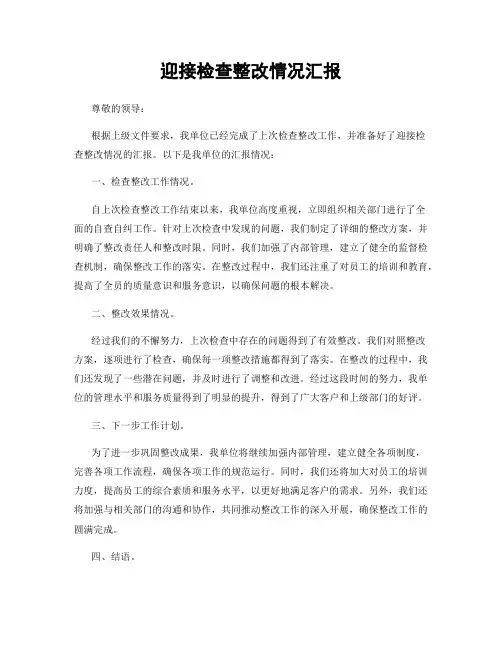 迎接检查整改情况汇报

尊敬的领导：

根据上级文件要求，我单位已经完成了上次检查整改工作，并准备好了迎接检查整改情况的汇报。以下是我单位的汇报情况：

一、检查整改工作情况。

自上次检查整改工作结束以来，我单位高度重视，立即组织相关部门进行了全面的自查自纠工作。针对上次检查中发现的问题，我们制定了详细的整改方案，并明确了整改责任人和整改时限。同时，我们加强了内部管理，建立了健全的监督检查机制，确保整改工作的落实。在整改过程中，我们还注重了对员工的培训和教育，提高了全员的质量意识和服务意识，以确保问题的根本解决。

二、整改效果情况。

经过我们的不懈努力，上次检查中存在的问题得到了有效整改。我们对照整改方案，逐项进行了检查，确保每一项整改措施都得到了落实。在整改的过程中，我们还发现了一些潜在问题，并及时进行了调整和改进。经过这段时间的努力，我单位的管理水平和服务质量得到了明显的提升，得到了广大客户和上级部门的好评。

三、下一步工作计划。

为了进一步巩固整改成果，我单位将继续加强内部管理，建立健全各项制度，完善各项工作流程，确保各项工作的规范运行。同时，我们还将加大对员工的培训力度，提高员工的综合素质和服务水平，以更好地满足客户的需求。另外，我们还将加强与相关部门的沟通和协作，共同推动整改工作的深入开展，确保整改工作的圆满完成。

四、结语。